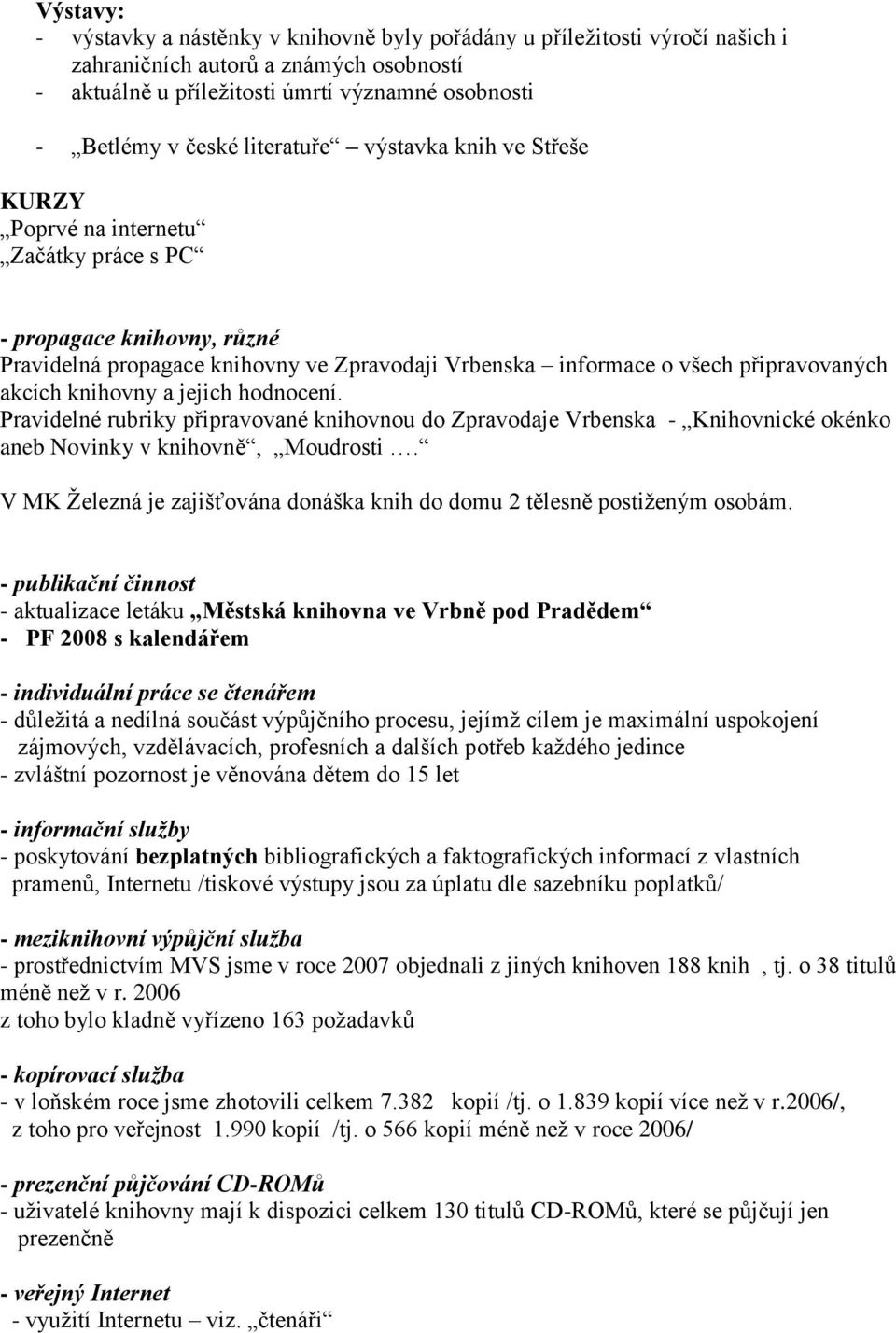 Výstavy:
- výstavky a nástěnky v knihovně byly pořádány u příležitosti výročí našich i zahraničních autorů a známých osobností
- aktuálně u příležitosti úmrtí významné osobnosti

- „Betlémy v české literatuře“ – výstavka knih ve Střeše

KURZY
„Poprvé na internetu“
„Začátky práce s PC“

- propagace knihovny, různé
Pravidelná propagace knihovny ve Zpravodaji Vrbenska – informace o všech připravovaných akcích knihovny a jejich hodnocení.
Pravidelné rubriky připravované knihovnou do Zpravodaje Vrbenska - „Knihovnické okénko aneb Novinky v knihovně“, „Moudrosti ….“

V MK Železná je zajišťována donáška knih do domu 2 tělesně postiženým osobám.

- publikační činnost
- aktualizace letáku „Městská knihovna ve Vrbně pod Pradědem“
- PF 2008 s kalendářem

- individuální práce se čtenářem
- důležitá a nedílná součást výpůjčního procesu, jejímž cílem je maximální uspokojení zájmových, vzdělávacích, profesních a dalších potřeb každého jedince
- zvláštní pozornost je věnována dětem do 15 let

- informační služby
- poskytování bezplatných bibliografických a faktografických informací z vlastních pramenů, Internetu /tiskové výstupy jsou za úplatu dle sazebníku poplatků/

- meziknihovní výpůjční služba
- prostřednictvím MVS jsme v roce 2007 objednali z jiných knihoven 188 knih , tj. o 38 titulů méně než v r. 2006
z toho bylo kladně vyřízeno 163 požadavků

- kopírovací služba
- v loňském roce jsme zhotovili celkem 7.382 kopií /tj. o 1.839 kopií více než v r.2006/, z toho pro veřejnost 1.990 kopií /tj. o 566 kopií méně než v roce 2006/

- prezenční půjčování CD-ROMů
- uživatelé knihovny mají k dispozici celkem 130 titulů CD-ROMů, které se půjčují jen prezenčně

- veřejný Internet
- využití Internetu – viz. „čtenáři“